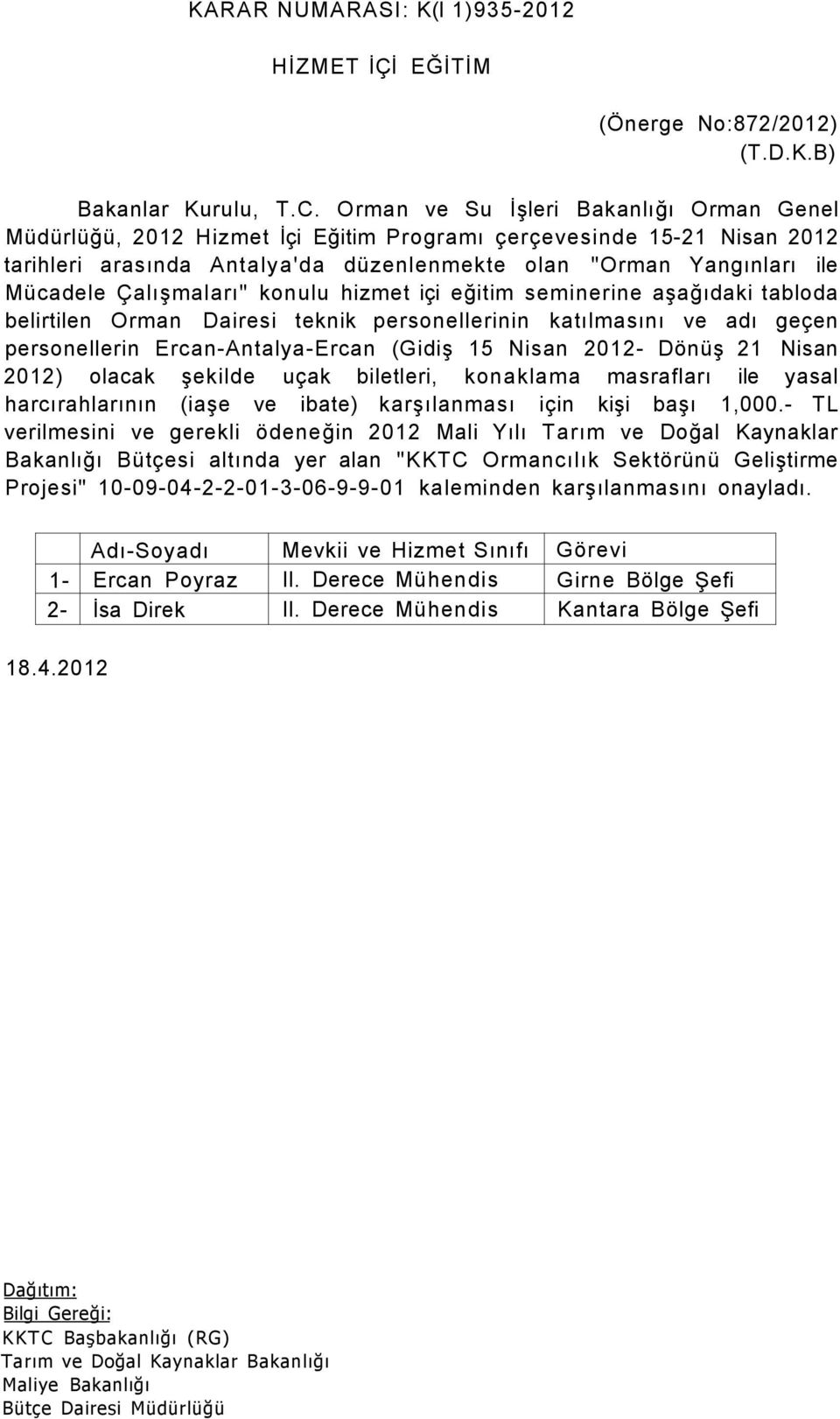 KARAR NUMARASI: K(I 1)935-2012

HİZMET İÇİ EĞİTİM

(Önerge No:872/2012)
(T.D.K.B)

Bakanlar Kurulu, T.C. Orman ve Su İşleri Bakanlığı Orman Genel Müdürlüğü, 2012 Hizmet İçi Eğitim Programı çerçevesinde 15-21 Nisan 2012 tarihleri arasında Antalya'da düzenlenmekte olan "Orman Yangınları ile Mücadele Çalışmaları" konulu hizmet içi eğitim seminerine aşağıdaki tabloda belirtilen Orman Dairesi teknik personellerinin katılmasını ve adı geçen personellerin Ercan-Antalya-Ercan (Gidiş 15 Nisan 2012- Dönüş 21 Nisan 2012) olacak şekilde uçak biletleri, konaklama masrafları ile yasal harcırahlarının (iaşe ve ibate) karşılanması için kişi başı 1,000.- TL verilmesini ve gerekli ödeneğin 2012 Mali Yılı Tarım ve Doğal Kaynaklar Bakanlığı Bütçesi altında yer alan "KKTC Ormancılık Sektörünü Geliştirme Projesi" 10-09-04-2-2-01-3-06-9-9-01 kaleminden karşılanmasını onayladı.

| | Adı-Soyadı | Mevkii ve Hizmet Sınıfı | Görevi |
|---|---|---|---|
| 1- | Ercan Poyraz | II. Derece Mühendis | Girne Bölge Şefi |
| 2- | İsa Direk | II. Derece Mühendis | Kantara Bölge Şefi |

18.4.2012

Dağıtım:
Bilgi Gereği:
KKTC Başbakanlığı (RG)
Tarım ve Doğal Kaynaklar Bakanlığı
Maliye Bakanlığı
Bütçe Dairesi Müdürlüğü